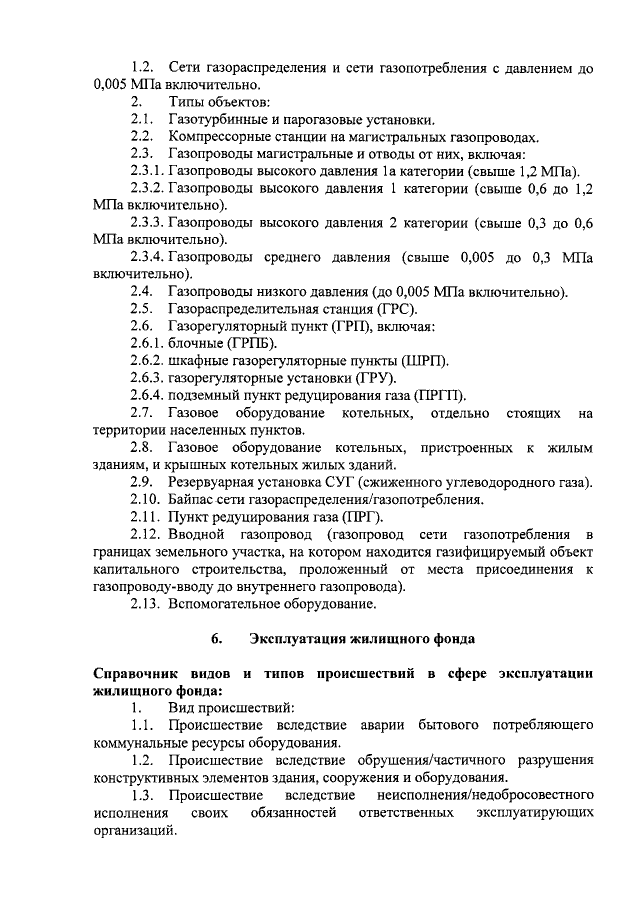 1.2. Сети газораспределения и сети газопотребления с давлением до 0,005 МПа включительно.
2. Типы объектов:
2.1. Газотурбинные и парогазовые установки.
2.2. Компрессорные станции на магистральных газопроводах.
2.3. Газопроводы магистральные и отводы от них, включая:
2.3.1. Газопроводы высокого давления 1а категории (свыше 1,2 МПа).
2.3.2. Газопроводы высокого давления 1 категории (свыше 0,6 до 1,2 МПа включительно).
2.3.3. Газопроводы высокого давления 2 категории (свыше 0,3 до 0,6 МПа включительно).
2.3.4. Газопроводы среднего давления (свыше 0,005 до 0,3 МПа включительно).
2.4. Газопроводы низкого давления (до 0,005 МПа включительно).
2.5. Газораспределительная станция (ГРС).
2.6. Газорегуляторный пункт (ГРП), включая:
2.6.1. блочные (ГРПБ).
2.6.2. шкафные газорегуляторные пункты (ШРП).
2.6.3. газорегуляторные установки (ГРУ).
2.6.4. подземный пункт редуцирования газа (ПРГП).
2.7. Газовое оборудование котельных, отдельно стоящих на территории населенных пунктов.
2.8. Газовое оборудование котельных, пристроенных к жилым зданиям, и крышных котельных жилых зданий.
2.9. Резервуарная установка СУГ (сжиженного углеводородного газа).
2.10. Байпас сети газораспределения/газопотребления.
2.11. Пункт редуцирования газа (ПРГ).
2.12. Вводной газопровод (газопровод сети газопотребления в границах земельного участка, на котором находится газифицируемый объект капитального строительства, проложенный от места присоединения к газопроводу-вводу до внутреннего газопровода).
2.13. Вспомогательное оборудование.

6. Эксплуатация жилищного фонда

Справочник видов и типов происшествий в сфере эксплуатации жилищного фонда:
1. Вид происшествий:
1.1. Происшествие вследствие аварии бытового потребляющего коммунальные ресурсы оборудования.
1.2. Происшествие вследствие обрушения/частичного разрушения конструктивных элементов здания, сооружения и оборудования.
1.3. Происшествие вследствие неисполнения/недобросовестного исполнения своих обязанностей ответственных эксплуатирующих организаций.